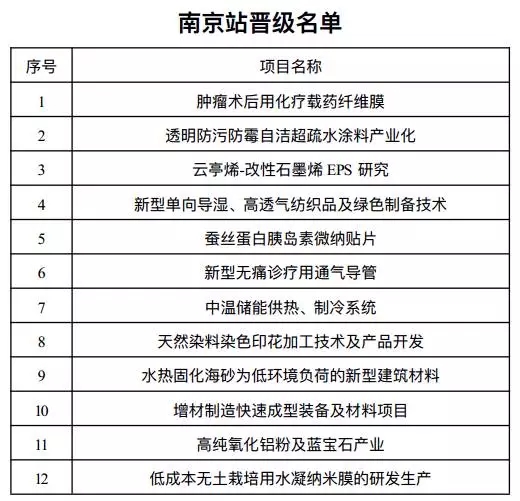 南京站晋级名单

| 序号 | 项目名称 |
|---|---|
| 1 | 肿瘤术后用化疗载药纤维膜 |
| 2 | 透明防污防霉自洁超疏水涂料产业化 |
| 3 | 云亭烯-改性石墨烯 EPS 研究 |
| 4 | 新型单向导湿、高透气纺织品及绿色制备技术 |
| 5 | 蚕丝蛋白胰岛素微纳贴片 |
| 6 | 新型无痛诊疗用通气导管 |
| 7 | 中温储能供热、制冷系统 |
| 8 | 天然染料染色印花加工技术及产品开发 |
| 9 | 水热固化海砂为低环境负荷的新型建筑材料 |
| 10 | 增材制造快速成型装备及材料项目 |
| 11 | 高纯氧化铝粉及蓝宝石产业 |
| 12 | 低成本无土栽培用水凝纳米膜的研发生产 |